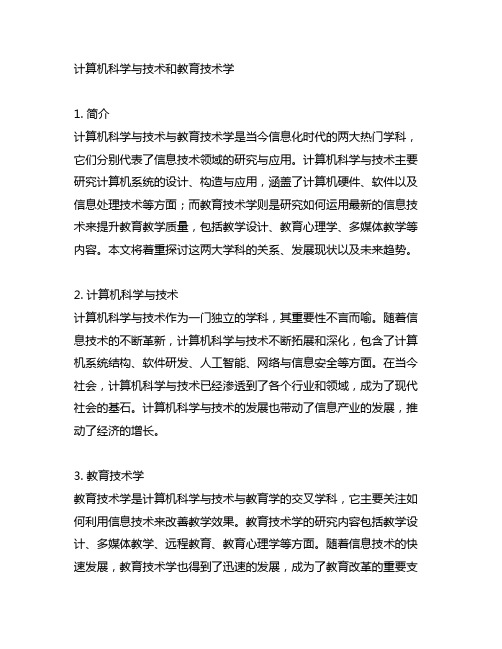 计算机科学与技术和教育技术学

1. 简介
计算机科学与技术与教育技术学是当今信息化时代的两大热门学科，它们分别代表了信息技术领域的研究与应用。计算机科学与技术主要研究计算机系统的设计、构造与应用，涵盖了计算机硬件、软件以及信息处理技术等方面；而教育技术学则是研究如何运用最新的信息技术来提升教育教学质量，包括教学设计、教育心理学、多媒体教学等内容。本文将着重探讨这两大学科的关系、发展现状以及未来趋势。

2. 计算机科学与技术
计算机科学与技术作为一门独立的学科，其重要性不言而喻。随着信息技术的不断革新，计算机科学与技术不断拓展和深化，包含了计算机系统结构、软件研发、人工智能、网络与信息安全等方面。在当今社会，计算机科学与技术已经渗透到了各个行业和领域，成为了现代社会的基石。计算机科学与技术的发展也带动了信息产业的发展，推动了经济的增长。

3. 教育技术学
教育技术学是计算机科学与技术与教育学的交叉学科，它主要关注如何利用信息技术来改善教学效果。教育技术学的研究内容包括教学设计、多媒体教学、远程教育、教育心理学等方面。随着信息技术的快速发展，教育技术学也得到了迅速的发展，成为了教育改革的重要支